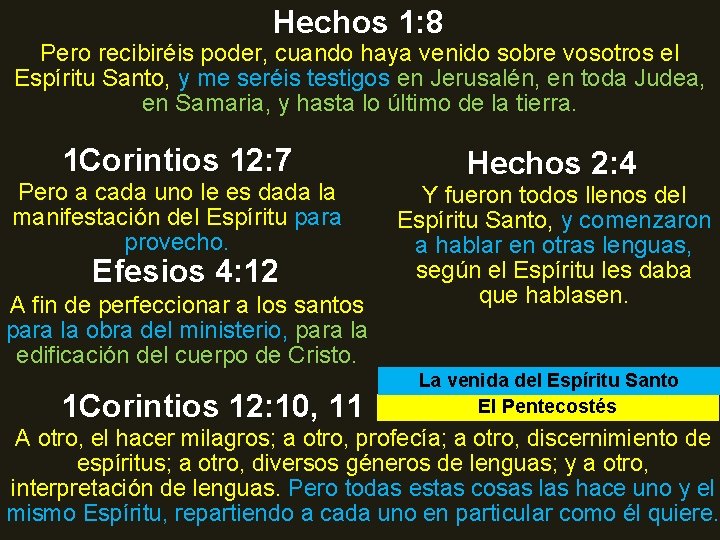 Hechos 1:8

Pero recibiréis poder, cuando haya venido sobre vosotros el Espíritu Santo, y me seréis testigos en Jerusalén, en toda Judea, en Samaria, y hasta lo último de la tierra.

1Corintios 12:7

Pero a cada uno le es dada la manifestación del Espíritu para provecho.

Efesios 4:12

A fin de perfeccionar a los santos para la obra del ministerio, para la edificación del cuerpo de Cristo.

Hechos 2:4

Y fueron todos llenos del Espíritu Santo, y comenzaron a hablar en otras lenguas, según el Espíritu les daba que hablasen.

La venida del Espíritu Santo

El Pentecostés

1Corintios 12:10, 11

A otro, el hacer milagros; a otro, profecía; a otro, discernimiento de espíritus; a otro, diversos géneros de lenguas; y a otro, interpretación de lenguas. Pero todas estas cosas las hace uno y el mismo Espíritu, repartiendo a cada uno en particular como él quiere.